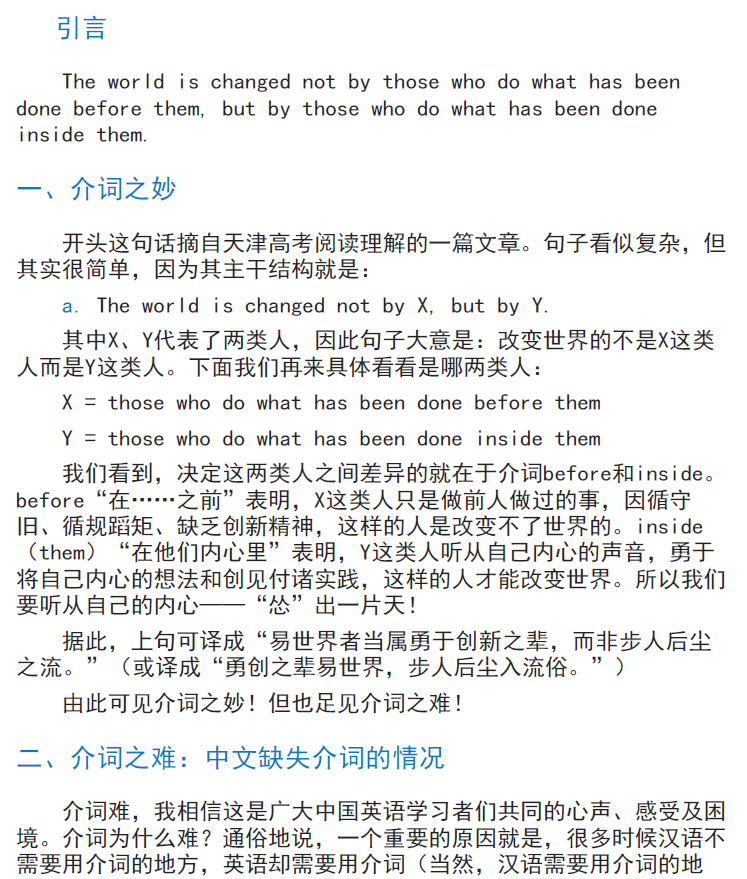 引言

The world is changed not by those who do what has been done before them, but by those who do what has been done inside them.

一、介词之妙

开头这句话摘自天津高考阅读理解的一篇文章。句子看似复杂，但其实很简单，因为其主干结构就是：

a. The world is changed not by X, but by Y.

其中X、Y代表了两类人，因此句子大意是：改变世界的不是X这类人而是Y这类人。下面我们再来具体看看是哪两类人：

X = those who do what has been done before them

Y = those who do what has been done inside them

我们看到，决定这两类人之间差异的就在于介词before和inside。before“在……之前”表明，X这类人只是做前人做过的事，因循守旧、循规蹈矩、缺乏创新精神，这样的人是改变不了世界的。inside（them）“在他们内心里”表明，Y这类人听从自己内心的声音，勇于将自己内心的想法和创见付诸实践，这样的人才能改变世界。所以我们要听从自己的内心——“怂”出一片天！

据此，上句可译成“易世界者当属勇于创新之辈，而非步人后尘之流。”（或译成“勇创之辈易世界，步人后尘入流俗。”）

由此可见介词之妙！但也足见介词之难！

二、介词之难：中文缺失介词的情况

介词难，我相信这是广大中国英语学习者们共同的心声、感受及困境。介词为什么难？通俗地说，一个重要的原因就是，很多时候汉语不需要用介词的地方，英语却需要用介词（当然，汉语需要用介词的地